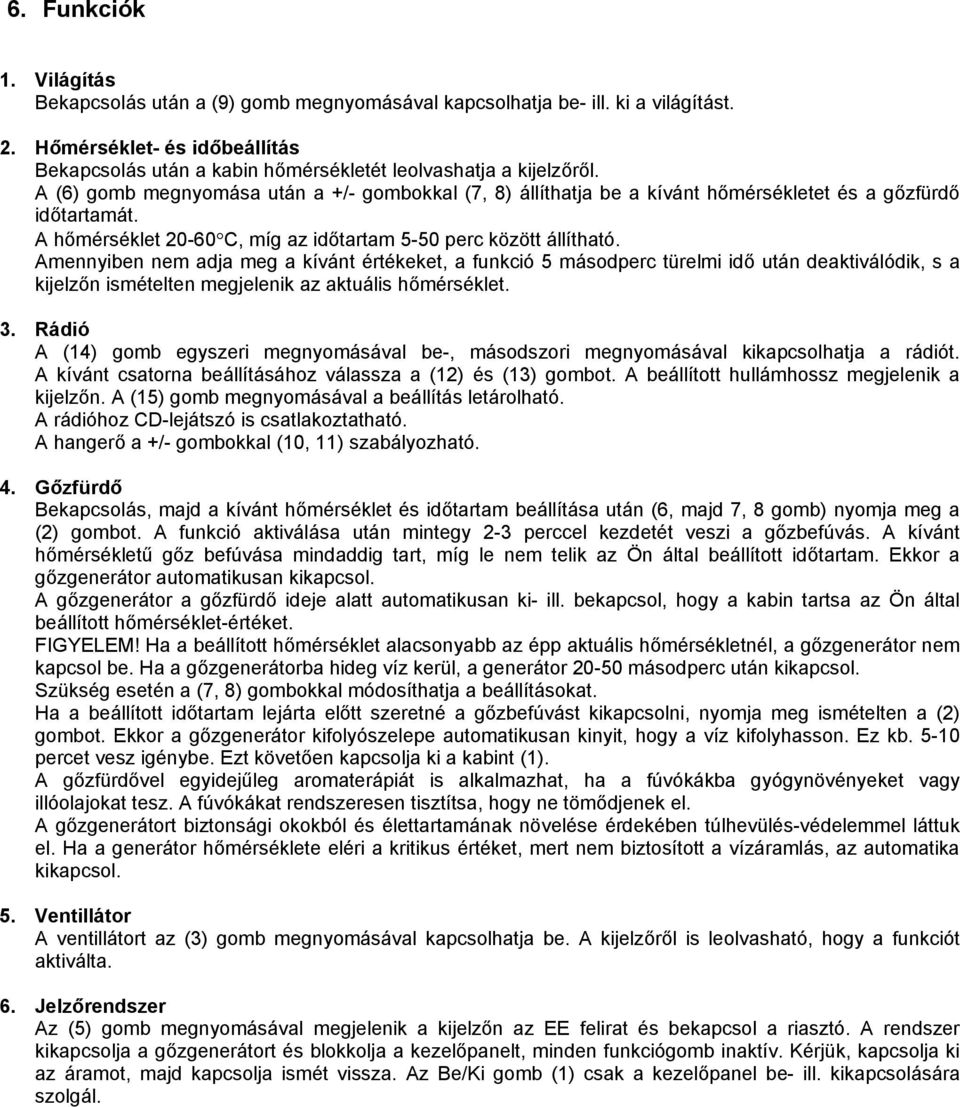 6. Funkciók

1. Világítás
Bekapcsolás után a (9) gomb megnyomásával kapcsolhatja be- ill. ki a világítást.

2. Hőmérséklet- és időbeállítás
Bekapcsolás után a kabin hőmérsékletét leolvashatja a kijelzőről.
A (6) gomb megnyomása után a +/- gombokkal (7, 8) állíthatja be a kívánt hőmérsékletet és a gőzfürdő időtartamát.
A hőmérséklet 20-60°C, míg az időtartam 5-50 perc között állítható.
Amennyiben nem adja meg a kívánt értékeket, a funkció 5 másodperc türelmi idő után deaktiválódik, s a kijelzőn ismételten megjelenik az aktuális hőmérséklet.

3. Rádió
A (14) gomb egyszeri megnyomásával be-, másodszori megnyomásával kikapcsolhatja a rádiót. A kívánt csatorna beállításához válassza a (12) és (13) gombot. A beállított hullámhossz megjelenik a kijelzőn. A (15) gomb megnyomásával a beállítás letárolható.
A rádióhoz CD-lejátszó is csatlakoztatható.
A hangerő a +/- gombokkal (10, 11) szabályozható.

4. Gőzfürdő
Bekapcsolás, majd a kívánt hőmérséklet és időtartam beállítása után (6, majd 7, 8 gomb) nyomja meg a (2) gombot. A funkció aktiválása után mintegy 2-3 perccel kezdetét veszi a gőzbefúvás. A kívánt hőmérsékletű gőz befúvása mindaddig tart, míg le nem telik az Ön által beállított időtartam. Ekkor a gőzgenerátor automatikusan kikapcsol.
A gőzgenerátor a gőzfürdő ideje alatt automatikusan ki- ill. bekapcsol, hogy a kabin tartsa az Ön által beállított hőmérséklet-értéket.
FIGYELEM! Ha a beállított hőmérséklet alacsonyabb az épp aktuális hőmérsékletnél, a gőzgenerátor nem kapcsol be. Ha a gőzgenerátorba hideg víz kerül, a generátor 20-50 másodperc után kikapcsol.
Szükség esetén a (7, 8) gombokkal módosíthatja a beállításokat.
Ha a beállított időtartam lejárta előtt szeretné a gőzbefúvást kikapcsolni, nyomja meg ismételten a (2) gombot. Ekkor a gőzgenerátor kifolyószelepe automatikusan kinyit, hogy a víz kifolyhasson. Ez kb. 5-10 percet vesz igénybe. Ezt követően kapcsolja ki a kabint (1).
A gőzfürdővel egyidejűleg aromaterápiát is alkalmazhat, ha a fúvókákba gyógynövényeket vagy illóolajokat tesz. A fúvókákat rendszeresen tisztítsa, hogy ne tömődjenek el.
A gőzgenerátort biztonsági okokból és élettartamának növelése érdekében túlhevülés-védelemmel láttuk el. Ha a generátor hőmérséklete eléri a kritikus értéket, mert nem biztosított a vízáramlás, az automatika kikapcsol.

5. Ventillátor
A ventillátort az (3) gomb megnyomásával kapcsolhatja be. A kijelzőről is leolvasható, hogy a funkciót aktiválta.

6. Jelzőrendszer
Az (5) gomb megnyomásával megjelenik a kijelzőn az EE felirat és bekapcsol a riasztó. A rendszer kikapcsolja a gőzgenerátort és blokkolja a kezelőpanelt, minden funkciógomb inaktív. Kérjük, kapcsolja ki az áramot, majd kapcsolja ismét vissza. Az Be/Ki gomb (1) csak a kezelőpanel be- ill. kikapcsolására szolgál.